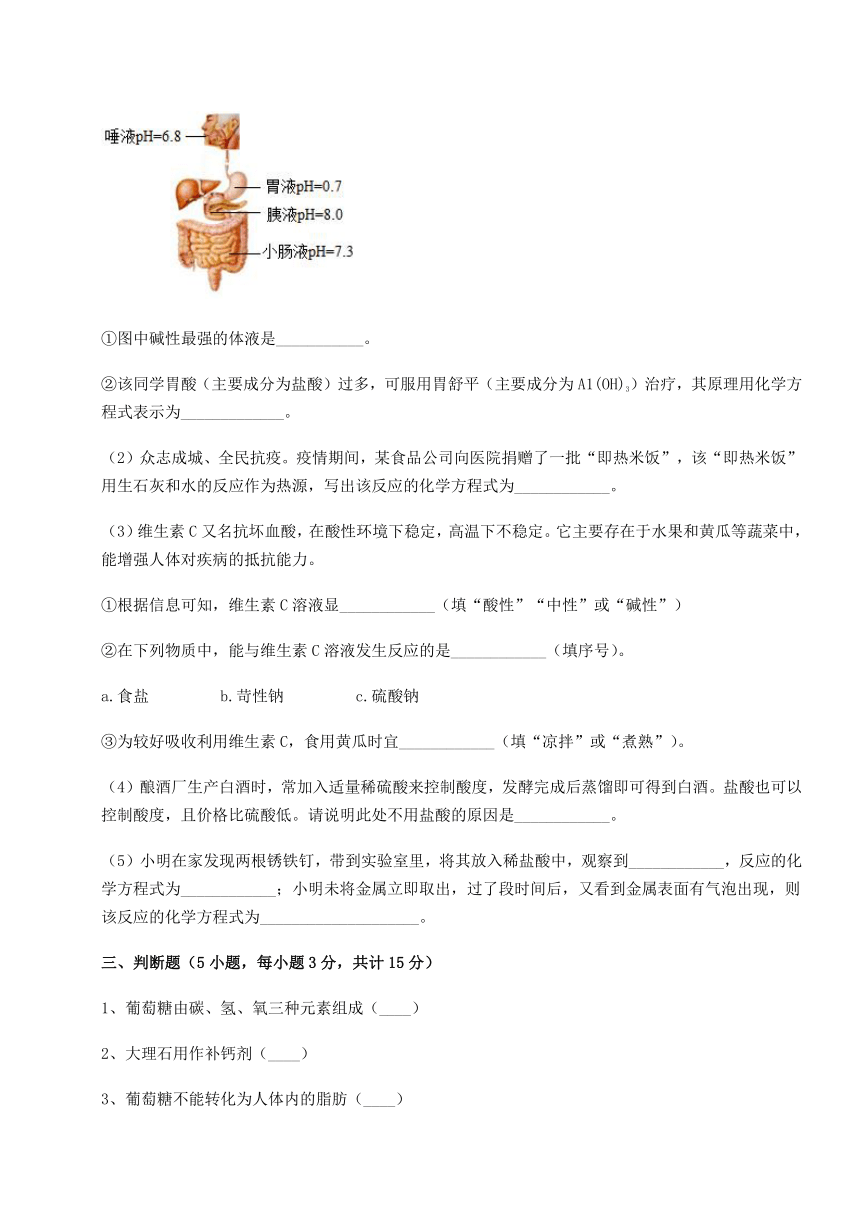 唾液pH=6.8

胃液pH=0.7

胰液pH=8.0

小肠液pH=7.3

①图中碱性最强的体液是___________。

②该同学胃酸（主要成分为盐酸）过多，可服用胃舒平（主要成分为$Al(OH)_3$）治疗，其原理用化学方程式表示为_____________。

（2）众志成城、全民抗疫。疫情期间，某食品公司向医院捐赠了一批“即热米饭”，该“即热米饭”用生石灰和水的反应作为热源，写出该反应的化学方程式为____________。

（3）维生素C又名抗坏血酸，在酸性环境下稳定，高温下不稳定。它主要存在于水果和黄瓜等蔬菜中，能增强人体对疾病的抵抗能力。

①根据信息可知，维生素C溶液显____________（填“酸性”“中性”或“碱性”）

②在下列物质中，能与维生素C溶液发生反应的是____________（填序号）。

a.食盐　　b.苛性钠　　c.硫酸钠

③为较好吸收利用维生素C，食用黄瓜时宜____________（填“凉拌”或“煮熟”）。

（4）酿酒厂生产白酒时，常加入适量稀硫酸来控制酸度，发酵完成后蒸馏即可得到白酒。盐酸也可以控制酸度，且价格比硫酸低。请说明此处不用盐酸的原因是____________。

（5）小明在家发现两根锈铁钉，带到实验室里，将其放入稀盐酸中，观察到____________，反应的化学方程式为____________；小明未将金属立即取出，过了段时间后，又看到金属表面有气泡出现，则该反应的化学方程式为____________________。

三、判断题（5小题，每小题3分，共计15分）

1、葡萄糖由碳、氢、氧三种元素组成（____）

2、大理石用作补钙剂（____）

3、葡萄糖不能转化为人体内的脂肪（____）